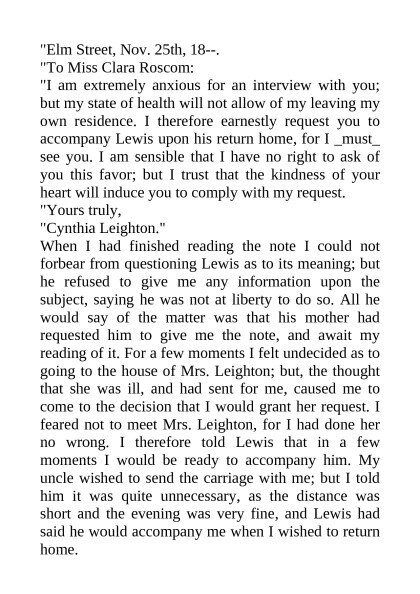 "Elm Street, Nov. 25th, 18--.
"To Miss Clara Roscom:
"I am extremely anxious for an interview with you; but my state of health will not allow of my leaving my own residence. I therefore earnestly request you to accompany Lewis upon his return home, for I _must_ see you. I am sensible that I have no right to ask of you this favor; but I trust that the kindness of your heart will induce you to comply with my request.
"Yours truly,
"Cynthia Leighton."
When I had finished reading the note I could not forbear from questioning Lewis as to its meaning; but he refused to give me any information upon the subject, saying he was not at liberty to do so. All he would say of the matter was that his mother had requested him to give me the note, and await my reading of it. For a few moments I felt undecided as to going to the house of Mrs. Leighton; but, the thought that she was ill, and had sent for me, caused me to come to the decision that I would grant her request. I feared not to meet Mrs. Leighton, for I had done her no wrong. I therefore told Lewis that in a few moments I would be ready to accompany him. My uncle wished to send the carriage with me; but I told him it was quite unnecessary, as the distance was short and the evening was very fine, and Lewis had said he would accompany me when I wished to return home.